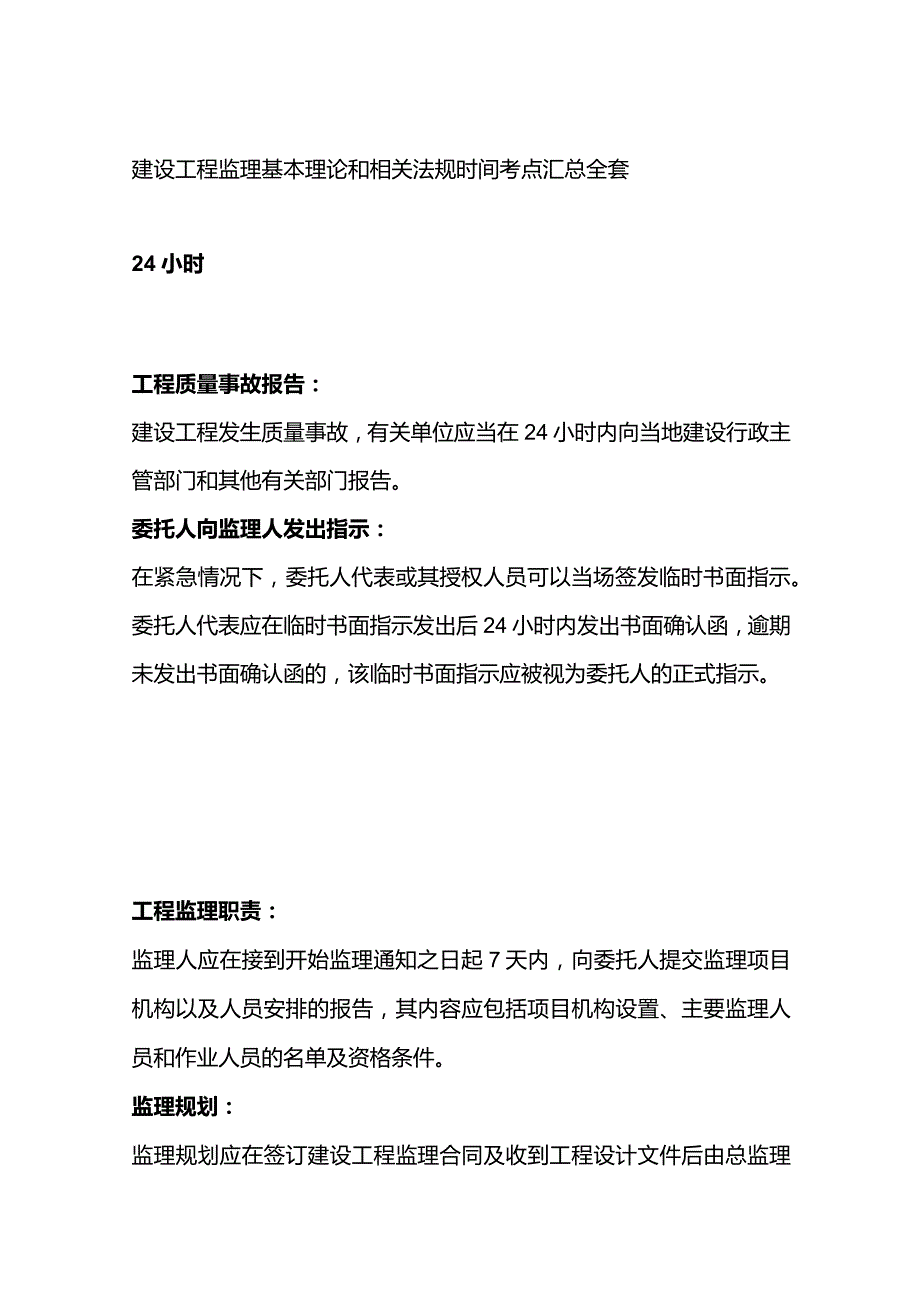 建设工程监理基本理论和相关法规时间考点汇总全套

24 小时

工程质量事故报告：

建设工程发生质量事故，有关单位应当在 24 小时内向当地建设行政主管部门和其他有关部门报告。

委托人向监理人发出指示：

在紧急情况下，委托人代表或其授权人员可以当场签发临时书面指示。委托人代表应在临时书面指示发出后 24 小时内发出书面确认函，逾期未发出书面确认函的，该临时书面指示应被视为委托人的正式指示。

工程监理职责：

监理人应在接到开始监理通知之日起 7 天内，向委托人提交监理项目机构以及人员安排的报告，其内容应包括项目机构设置、主要监理人员和作业人员的名单及资格条件。

监理规划：

监理规划应在签订建设工程监理合同及收到工程设计文件后由总监理